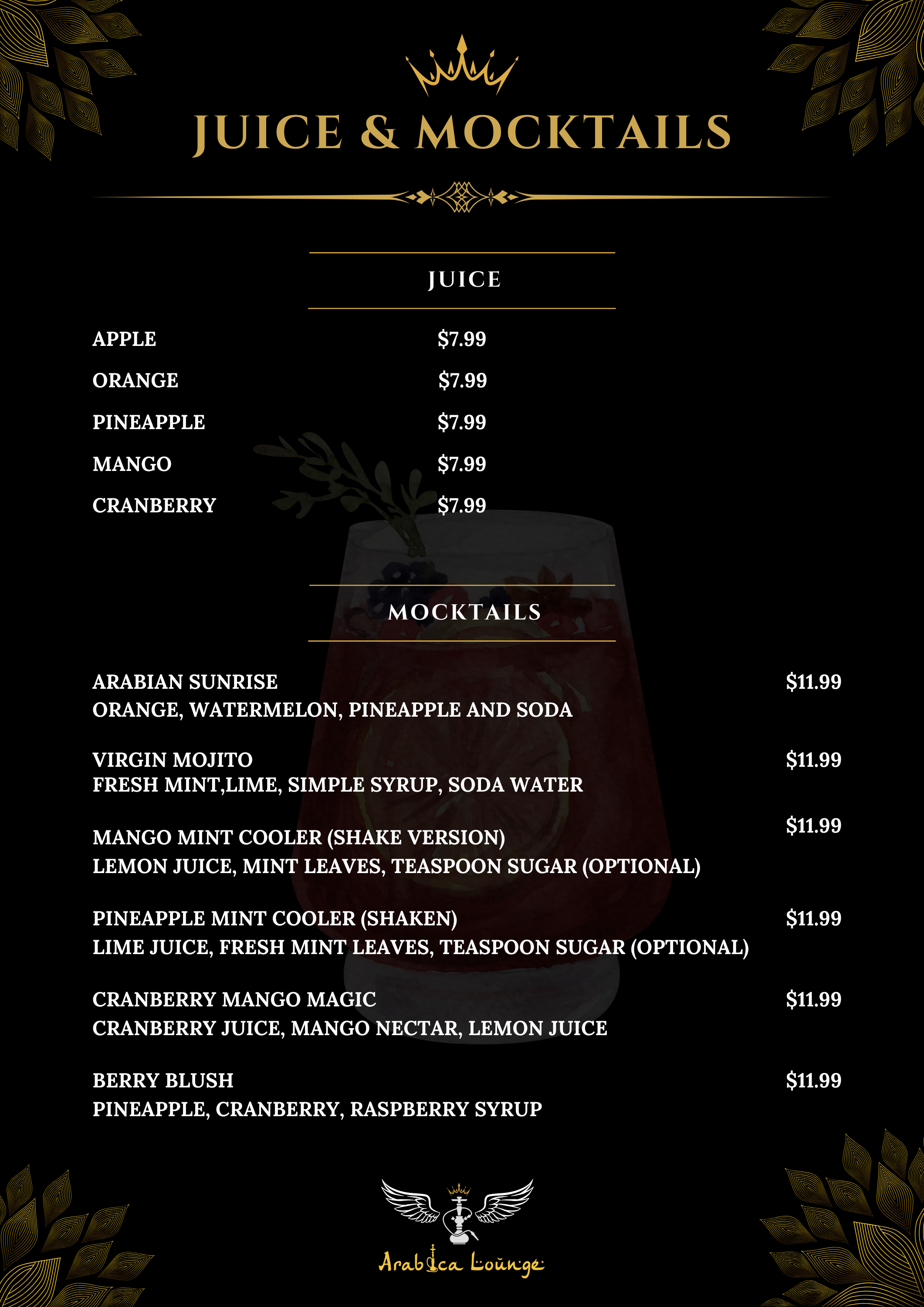 JUICE & MOCKTAILS

JUICE

APPLE $7.99
ORANGE $7.99
PINEAPPLE $7.99
MANGO $7.99
CRANBERRY $7.99

MOCKTAILS

ARABIAN SUNRISE $11.99
ORANGE, WATERMELON, PINEAPPLE AND SODA

VIRGIN MOJITO $11.99
FRESH MINT,LIME, SIMPLE SYRUP, SODA WATER

MANGO MINT COOLER (SHAKE VERSION) $11.99
LEMON JUICE, MINT LEAVES, TEASPOON SUGAR (OPTIONAL)

PINEAPPLE MINT COOLER (SHAKEN) $11.99
LIME JUICE, FRESH MINT LEAVES, TEASPOON SUGAR (OPTIONAL)

CRANBERRY MANGO MAGIC $11.99
CRANBERRY JUICE, MANGO NECTAR, LEMON JUICE

BERRY BLUSH $11.99
PINEAPPLE, CRANBERRY, RASPBERRY SYRUP

Arabica Lounge